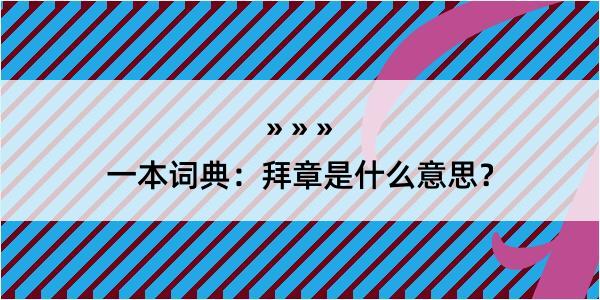 » » »

一本词典：拜章是什么意思？